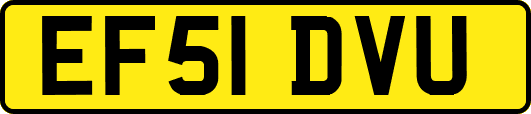 EF51 DVU